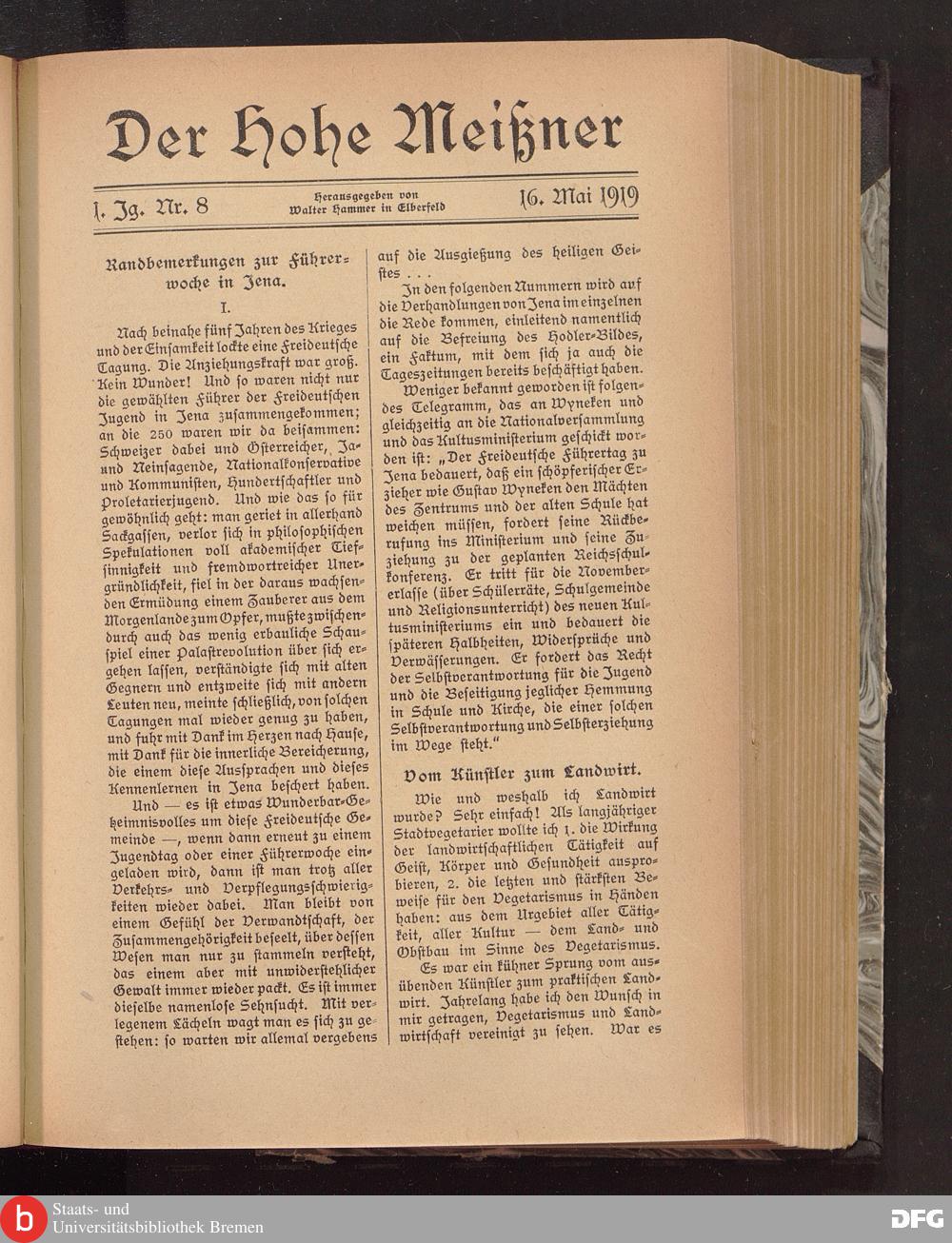 Der Hohe Meißner

1. Jg. Nr. 8

Herausgegeben von Walter Hammer in Elberfeld

16. Mai 1919

Randbemerkungen zur Führerwoche in Jena.

I.

Nach beinahe fünf Jahren des Krieges und der Einsamkeit lockte eine Freideutsche Tagung. Die Anziehungskraft war groß. Kein Wunder! Und so waren nicht nur die gewählten Führer der Freideutschen Jugend in Jena zusammengekommen; an die 250 waren wir da beisammen: Schweizer dabei und Österreicher, Ja- und Neinsagende, Nationalkonservative und Kommunisten, Hundertschaftler und Proletarierjugend. Und wie das so für gewöhnlich geht: man geriet in allerhand Sackgassen, verlor sich in philosophischen Spekulationen voll akademischer Tiefsinnigkeit und fremdwortreicher Unergründlichkeit, fiel in der daraus wachsenden Ermüdung einem Zauberer aus dem Morgenlande zum Opfer, mußte zwischendurch auch das wenig erbauliche Schauspiel einer Palastrevolution über sich ergehen lassen, verständigte sich mit alten Gegnern und entzweite sich mit andern Leuten neu, meinte schließlich, von solchen Tagungen mal wieder genug zu haben, und fuhr mit Dank im Herzen nach Hause, mit Dank für die innerliche Bereicherung, die einem diese Aussprachen und dieses Kennenlernen in Jena beschert haben.

Und — es ist etwas Wunderbar-Geheimnisvolles um diese Freideutsche Gemeinde —, wenn dann erneut zu einem Jugendtag oder einer Führerwoche eingeladen wird, dann ist man trotz aller Verkehrs- und Verpflegungsschwierigkeiten wieder dabei. Man bleibt von einem Gefühl der Verwandtschaft, der Zusammengehörigkeit beseelt, über dessen Wesen man nur zu stammeln versteht, das einem aber mit unwiderstehlicher Gewalt immer wieder packt. Es ist immer dieselbe namenlose Sehnsucht. Mit verlegenem Lächeln wagt man es sich zu gestehen: so warten wir allemal vergebens auf die Ausgießung des heiligen Geistes . . .

In den folgenden Nummern wird auf die Verhandlungen von Jena im einzelnen die Rede kommen, einleitend namentlich auf die Befreiung des Hodler-Bildes, ein Faktum, mit dem sich ja auch die Tageszeitungen bereits beschäftigt haben.

Weniger bekannt geworden ist folgendes Telegramm, das an Wyneken und gleichzeitig an die Nationalversammlung und das Kultusministerium geschickt worden ist: „Der Freideutsche Führertag zu Jena bedauert, daß ein schöpferischer Erzieher wie Gustav Wyneken den Mächten des Zentrums und der alten Schule hat weichen müssen, fordert seine Rückberufung ins Ministerium und seine Zuziehung zu der geplanten Reichsschulkonferenz. Er tritt für die Novembererlasse (über Schülerräte, Schulgemeinde und Religionsunterricht) des neuen Kultusministeriums ein und bedauert die späteren Halbheiten, Widersprüche und Verwässerungen. Er fordert das Recht der Selbstverantwortung für die Jugend und die Beseitigung jeglicher Hemmung in Schule und Kirche, die einer solchen Selbstverantwortung und Selbsterziehung im Wege steht.“

Vom Künstler zum Landwirt.

Wie und weshalb ich Landwirt wurde? Sehr einfach! Als langjähriger Stadtvegetarier wollte ich 1. die Wirkung der landwirtschaftlichen Tätigkeit auf Geist, Körper und Gesundheit ausprobieren, 2. die letzten und stärksten Beweise für den Vegetarismus in Händen haben: aus dem Urgebiet aller Tätigkeit, aller Kultur — dem Land- und Obstbau im Sinne des Vegetarismus.

Es war ein kühner Sprung vom ausübenden Künstler zum praktischen Landwirt. Jahrelang habe ich den Wunsch in mir getragen, Vegetarismus und Landwirtschaft vereinigt zu sehen. War es

Staats- und Universitätsbibliothek Bremen

DFG